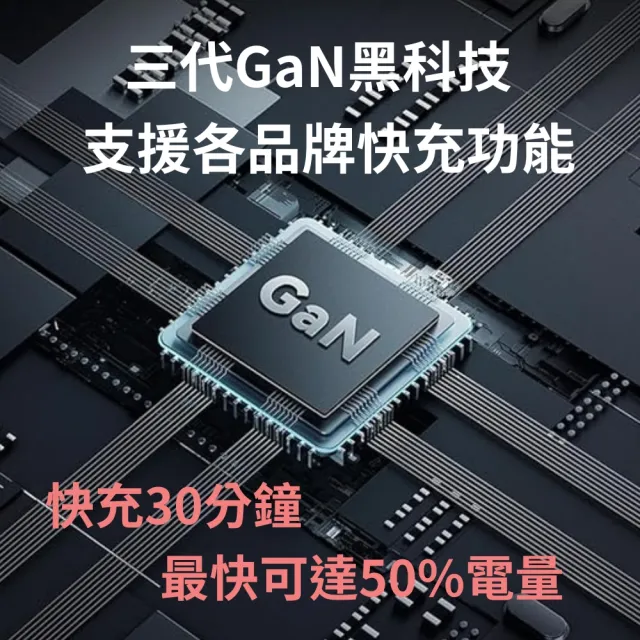 三代GaN黑科技
支援各品牌快充功能

GaN

快充30分鐘
最快可達50%電量